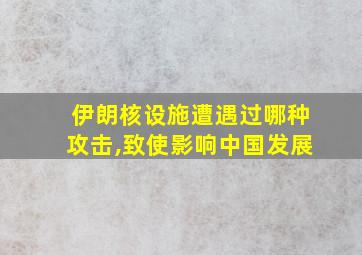 伊朗核设施遭遇过哪种攻击,致使影响中国发展